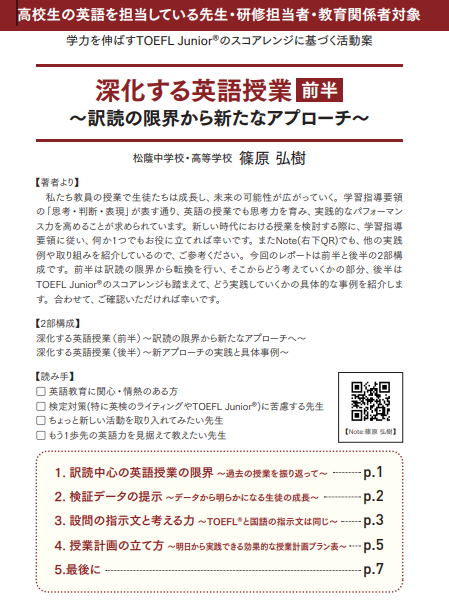 高校生の英語を担当している先生・研修担当者・教育関係者対象

学力を伸ばすTOEFL Junior®のスコアレンジに基づく活動案

深化する英語授業 前半
～訳読の限界から新たなアプローチ～

松蔭中学校・高等学校 篠原 弘樹

【著者より】
私たち教員の授業で生徒たちは成長し、未来の可能性が広がっていく。学習指導要領の「思考・判断・表現」が表す通り、英語の授業でも思考力を育み、実践的なパフォーマンス力を高めることが求められています。新しい時代における授業を検討する際に、学習指導要領に従い、何か1つでもお役に立てれば幸いです。またNote(右下QR)でも、他の実践例や取り組みを紹介しているので、ご参考ください。今回のレポートは前半と後半の2部構成です。前半は訳読の限界から転換を行い、そこからどう考えていくかの部分、後半はTOEFL Junior®のスコアレンジも踏まえて、どう実践していくかの具体的な事例を紹介します。合わせて、ご確認いただければ幸いです。

【2部構成】
深化する英語授業（前半）～訳読の限界から新たなアプローチへ～
深化する英語授業（後半）～新アプローチの実践と具体事例～

【読み手】
☐ 英語教育に関心・情熱のある方
☐ 検定対策(特に英検のライティングやTOEFL Junior®)に苦慮する先生
☐ ちょっと新しい活動を取り入れてみたい先生
☐ もう1歩先の英語力を見据えて教えたい先生

【Note:篠原 弘樹】

1. 訳読中心の英語授業の限界 ～過去の授業を振り返って～ p.1
2. 検証データの提示 ～データから明らかになる生徒の成長～ p.2
3. 設問の指示文と考える力 ～TOEFL®と国語の指示文は同じ～ p.3
4. 授業計画の立て方 ～明日から実践できる効果的な授業計画プラン表～ p.5
5.最後に p.7